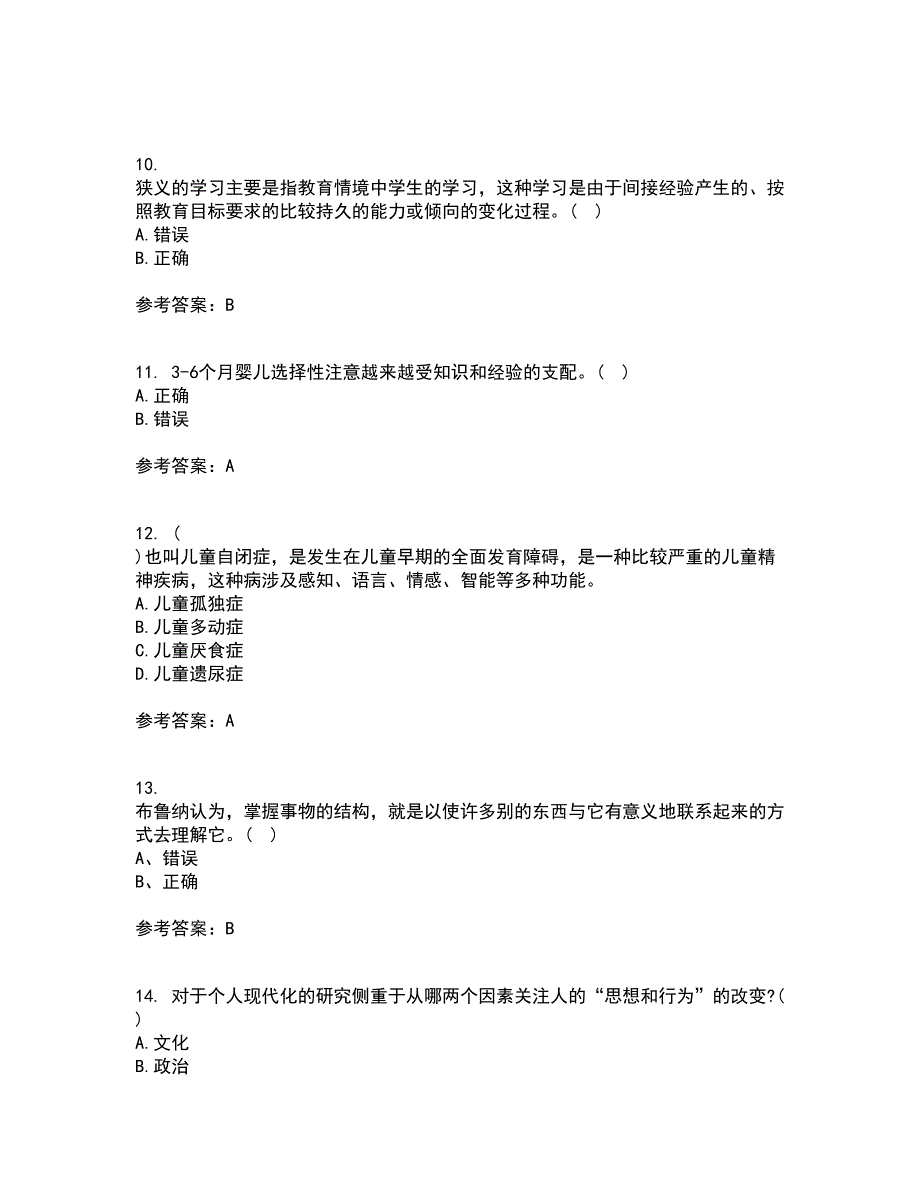 10.
狭义的学习主要是指教育情境中学生的学习，这种学习是由于间接经验产生的、按照教育目标要求的比较持久的能力或倾向的变化过程。（ ）
A.错误
B.正确

参考答案：B

11. 3-6个月婴儿选择性注意越来越受知识和经验的支配。（ ）
A.正确
B.错误

参考答案：A

12. （
）也叫儿童自闭症，是发生在儿童早期的全面发育障碍，是一种比较严重的儿童精神疾病，这种病涉及感知、语言、情感、智能等多种功能。
A.儿童孤独症
B.儿童多动症
C.儿童厌食症
D.儿童遗尿症

参考答案：A

13.
布鲁纳认为，掌握事物的结构，就是以使许多别的东西与它有意义地联系起来的方式去理解它。（ ）
A、错误
B、正确

参考答案：B

14. 对于个人现代化的研究侧重于从哪两个因素关注人的“思想和行为”的改变?(
)
A.文化
B.政治